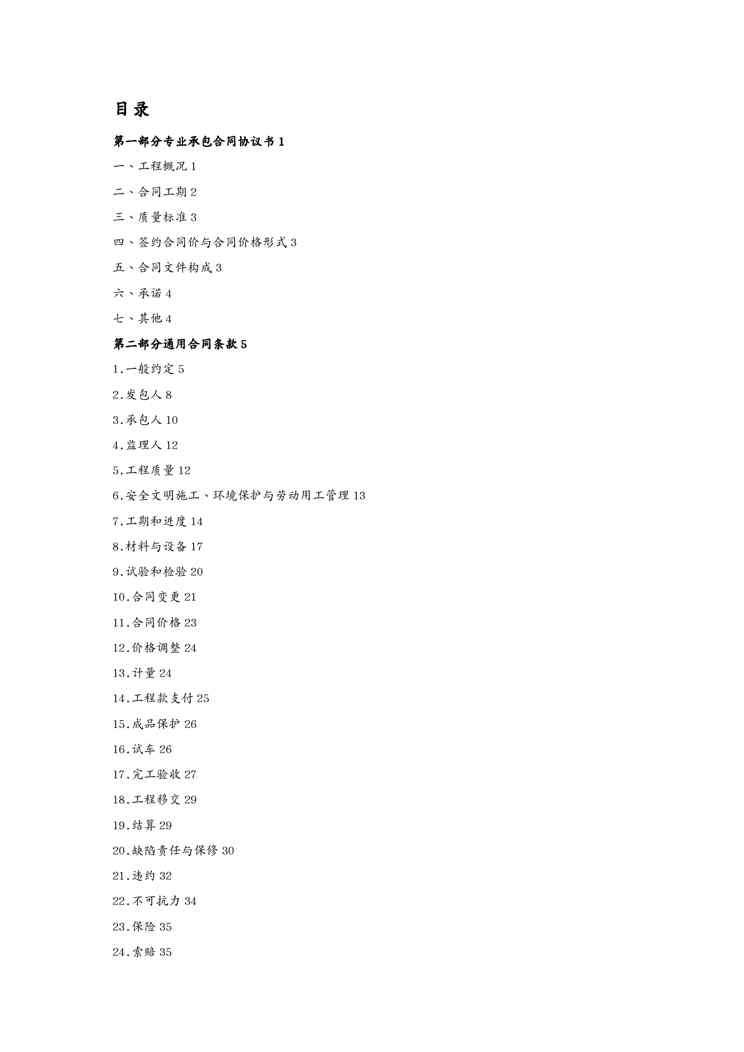 目录

第一部分专业承包合同协议书 1

一、工程概况 1

二、合同工期 2

三、质量标准 3

四、签约合同价与合同价格形式 3

五、合同文件构成 3

六、承诺 4

七、其他 4

第二部分通用合同条款 5

1.一般约定 5

2.发包人 8

3.承包人 10

4.监理人 12

5.工程质量 12

6.安全文明施工、环境保护与劳动用工管理 13

7.工期和进度 14

8.材料与设备 17

9.试验和检验 20

10.合同变更 21

11.合同价格 23

12.价格调整 24

13.计量 24

14.工程款支付 25

15.成品保护 26

16.试车 26

17.完工验收 27

18.工程移交 29

19.结算 29

20.缺陷责任与保修 30

21.违约 32

22.不可抗力 34

23.保险 35

24.索赔 35